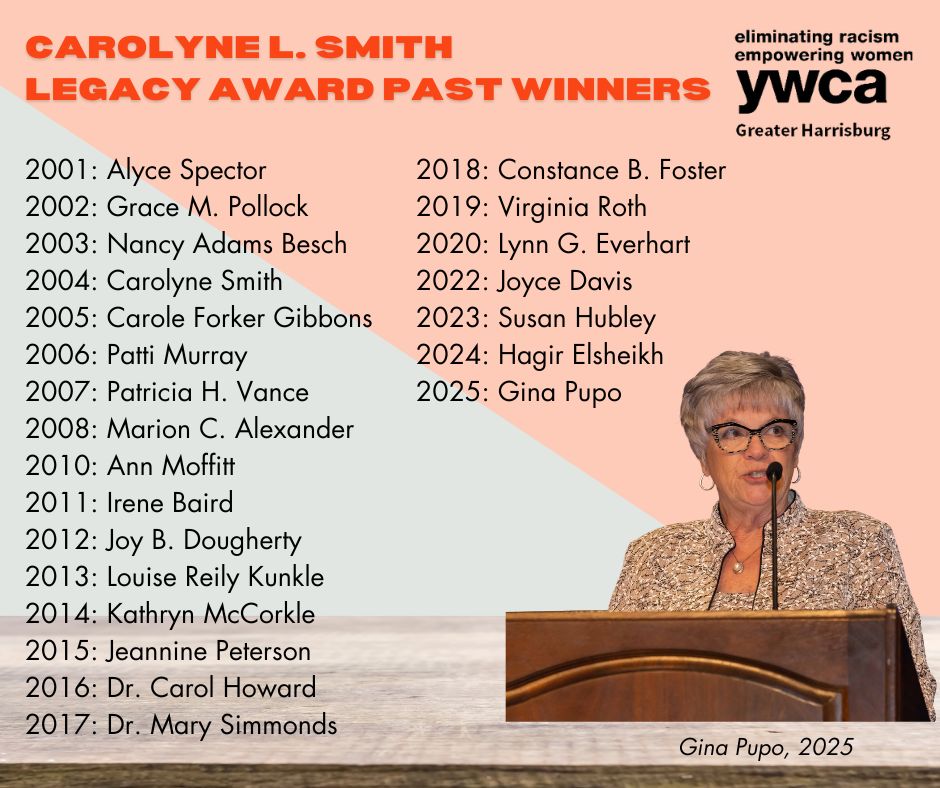 CAROLYNE L. SMITH
LEGACY AWARD PAST WINNERS

eliminating racism
empowering women
ywca
Greater Harrisburg

2001: Alyce Spector
2002: Grace M. Pollock
2003: Nancy Adams Besch
2004: Carolyne Smith
2005: Carole Forker Gibbons
2006: Patti Murray
2007: Patricia H. Vance
2008: Marion C. Alexander
2010: Ann Moffitt
2011: Irene Baird
2012: Joy B. Dougherty
2013: Louise Reily Kunkle
2014: Kathryn McCorkle
2015: Jeannine Peterson
2016: Dr. Carol Howard
2017: Dr. Mary Simmonds

2018: Constance B. Foster
2019: Virginia Roth
2020: Lynn G. Everhart
2022: Joyce Davis
2023: Susan Hubley
2024: Hagir Elsheikh
2025: Gina Pupo

Gina Pupo, 2025